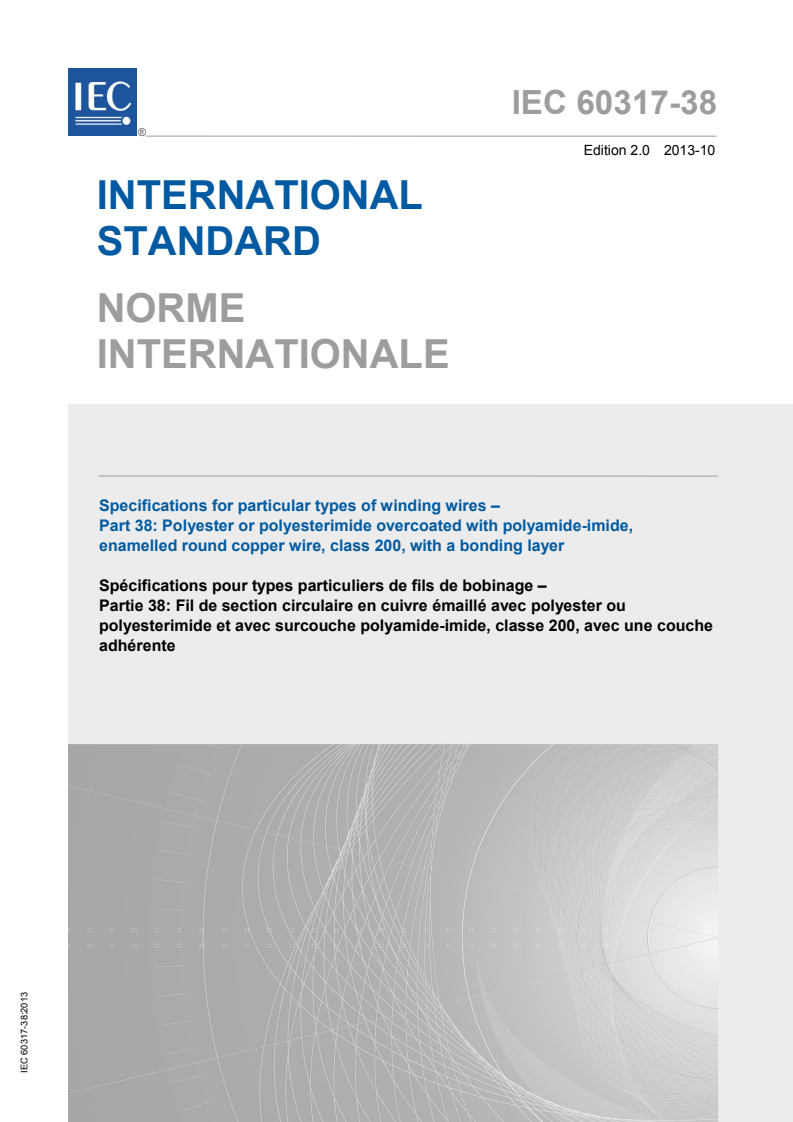 IEC®

IEC 60317-38

Edition 2.0 2013-10

INTERNATIONAL STANDARD

NORME INTERNATIONALE

Specifications for particular types of winding wires –
Part 38: Polyester or polyesterimide overcoated with polyamide-imide, enamelled round copper wire, class 200, with a bonding layer

Spécifications pour types particuliers de fils de bobinage –
Partie 38: Fil de section circulaire en cuivre émaillé avec polyester ou polyesterimide et avec surcouche polyamide-imide, classe 200, avec une couche adhérente

IEC 60317-38:2013